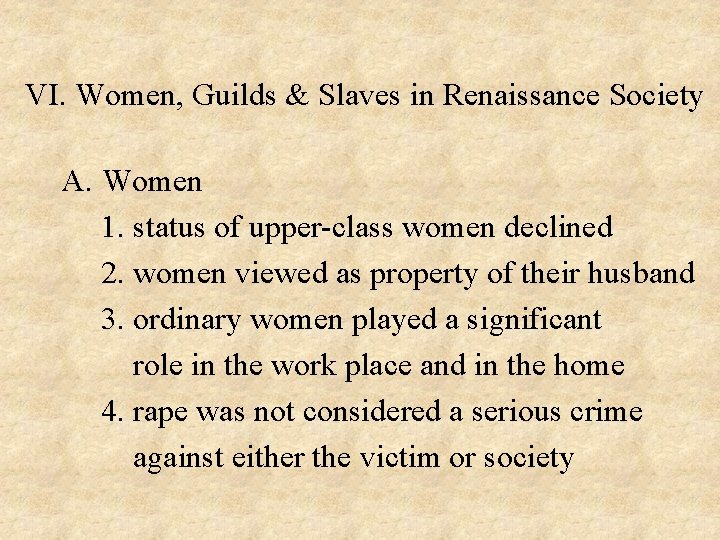 VI. Women, Guilds & Slaves in Renaissance Society

A. Women
1. status of upper-class women declined
2. women viewed as property of their husband
3. ordinary women played a significant role in the work place and in the home
4. rape was not considered a serious crime against either the victim or society